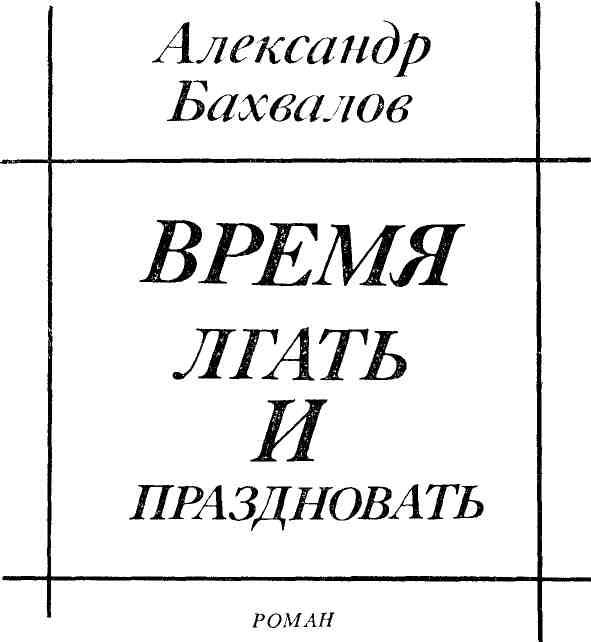 Александр
Бахвалов

ВРЕМЯ
ЛГАТЬ
И
ПРАЗДНОВАТЬ

РОМАН